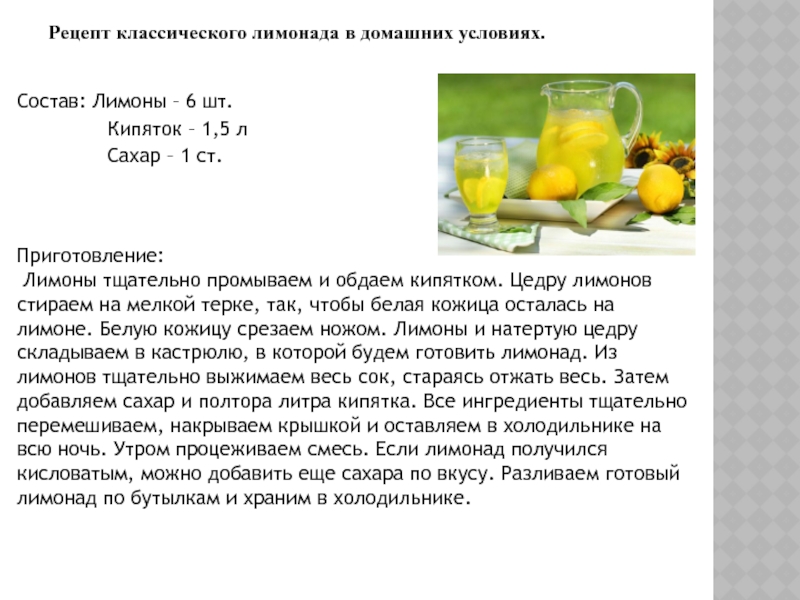 Рецепт классического лимонада в домашних условиях.

Состав: Лимоны – 6 шт.
Кипяток – 1,5 л
Сахар – 1 ст.

Приготовление:
Лимоны тщательно промываем и обдаем кипятком. Цедру лимонов стираем на мелкой терке, так, чтобы белая кожица осталась на лимоне. Белую кожицу срезаем ножом. Лимоны и натертую цедру складываем в кастрюлю, в которой будем готовить лимонад. Из лимонов тщательно выжимаем весь сок, стараясь отжать весь. Затем добавляем сахар и полтора литра кипятка. Все ингредиенты тщательно перемешиваем, накрываем крышкой и оставляем в холодильнике на всю ночь. Утром процеживаем смесь. Если лимонад получился кисловатым, можно добавить еще сахара по вкусу. Разливаем готовый лимонад по бутылкам и храним в холодильнике.